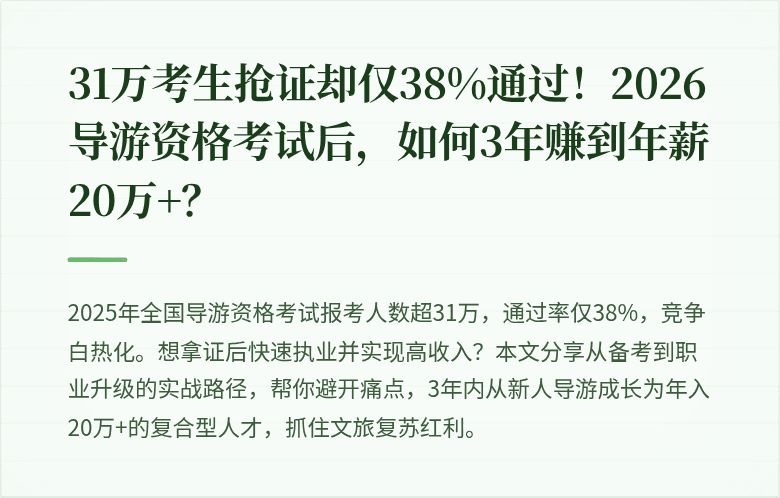 31万考生抢证却仅38%通过！2026导游资格考试后，如何3年赚到年薪20万+？

2025年全国导游资格考试报考人数超31万，通过率仅38%，竞争白热化。想拿证后快速执业并实现高收入？本文分享从备考到职业升级的实战路径，帮你避开痛点，3年内从新人导游成长为年入20万+的复合型人才，抓住文旅复苏红利。